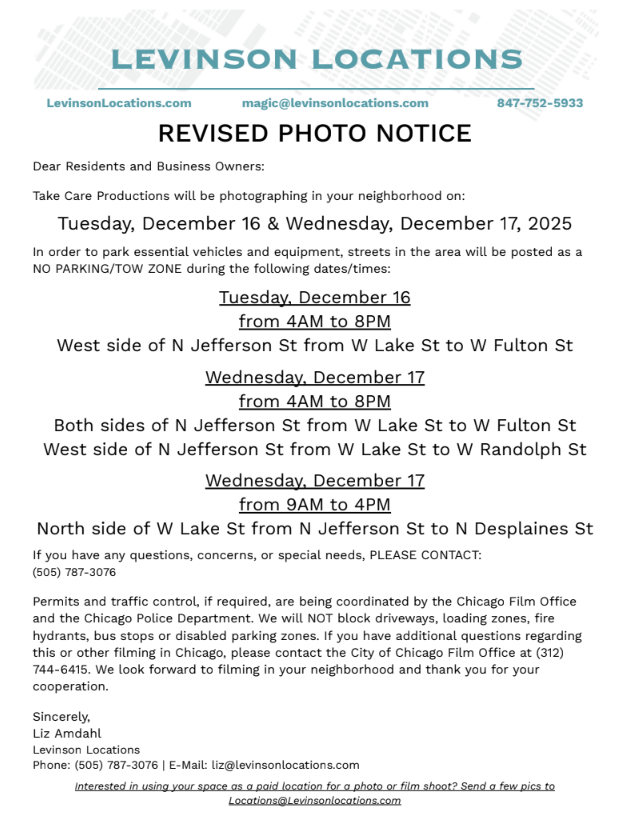 LEVINSON LOCATIONS

LevinsonLocations.com magic@levinsonlocations.com 847-752-5933

REVISED PHOTO NOTICE

Dear Residents and Business Owners:

Take Care Productions will be photographing in your neighborhood on:

Tuesday, December 16 & Wednesday, December 17, 2025

In order to park essential vehicles and equipment, streets in the area will be posted as a NO PARKING/TOW ZONE during the following dates/times:

Tuesday, December 16
from 4AM to 8PM
West side of N Jefferson St from W Lake St to W Fulton St

Wednesday, December 17
from 4AM to 8PM
Both sides of N Jefferson St from W Lake St to W Fulton St
West side of N Jefferson St from W Lake St to W Randolph St

Wednesday, December 17
from 9AM to 4PM
North side of W Lake St from N Jefferson St to N Desplaines St

If you have any questions, concerns, or special needs, PLEASE CONTACT:
(505) 787-3076

Permits and traffic control, if required, are being coordinated by the Chicago Film Office and the Chicago Police Department. We will NOT block driveways, loading zones, fire hydrants, bus stops or disabled parking zones. If you have additional questions regarding this or other filming in Chicago, please contact the City of Chicago Film Office at (312) 744-6415. We look forward to filming in your neighborhood and thank you for your cooperation.

Sincerely,
Liz Amdahl
Levinson Locations
Phone: (505) 787-3076 | E-Mail: liz@levinsonlocations.com

Interested in using your space as a paid location for a photo or film shoot? Send a few pics to Locations@Levinsonlocations.com